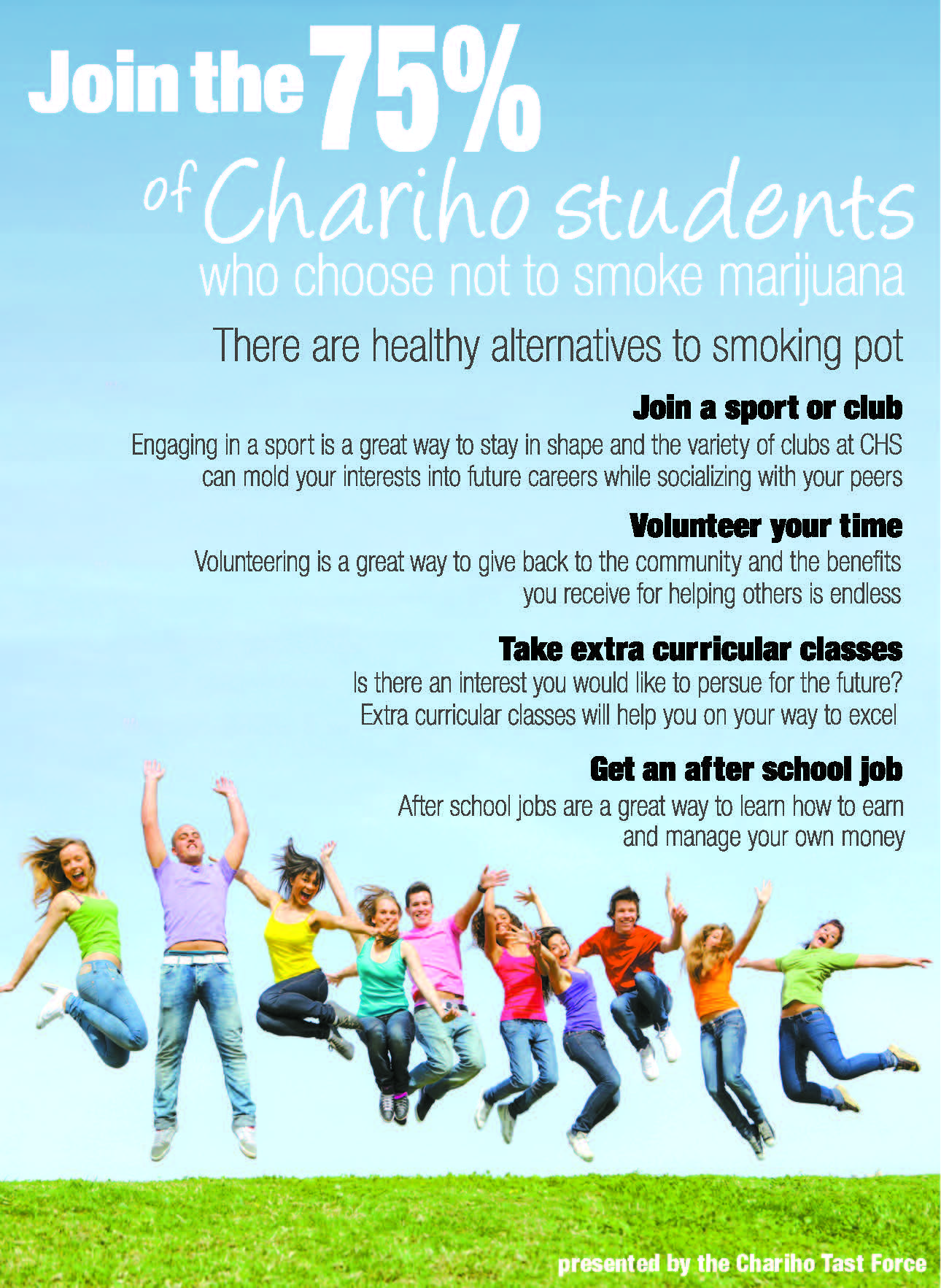 Join the 75%

of Chariho students

who choose not to smoke marijuana

There are healthy alternatives to smoking pot

Join a sport or club

Engaging in a sport is a great way to stay in shape and the variety of clubs at CHS can mold your interests into future careers while socializing with your peers

Volunteer your time

Volunteering is a great way to give back to the community and the benefits you receive for helping others is endless

Take extra curricular classes

Is there an interest you would like to persue for the future? Extra curricular classes will help you on your way to excel

Get an after school job

After school jobs are a great way to learn how to earn and manage your own money

presented by the Chariho Tast Force